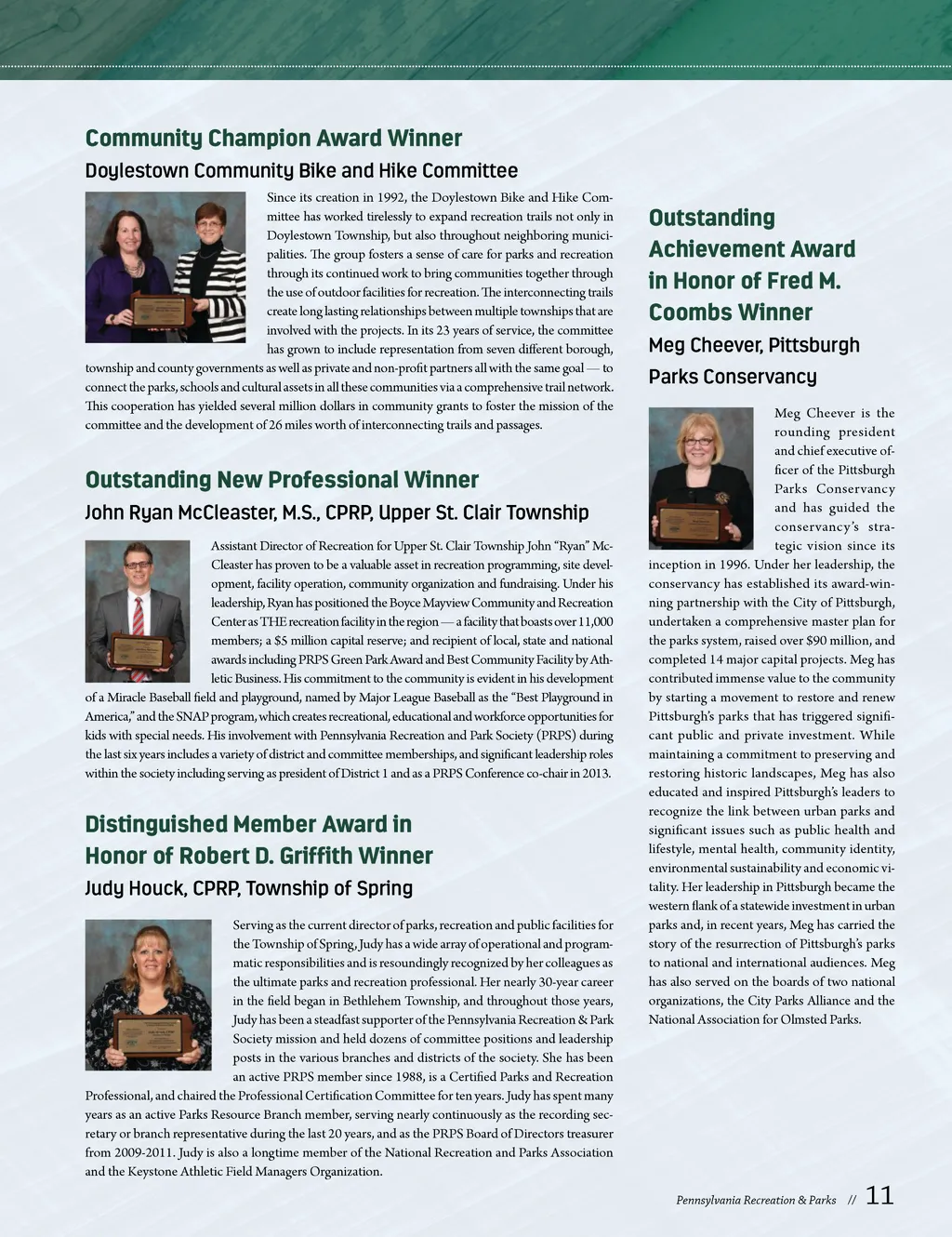 Community Champion Award Winner

Doylestown Community Bike and Hike Committee

Since its creation in 1992, the Doylestown Bike and Hike Committee has worked tirelessly to expand recreation trails not only in Doylestown Township, but also throughout neighboring municipalities. The group fosters a sense of care for parks and recreation through its continued work to bring communities together through the use of outdoor facilities for recreation. The interconnecting trails create long lasting relationships between multiple townships that are involved with the projects. In its 23 years of service, the committee has grown to include representation from seven different borough, township and county governments as well as private and non-profit partners all with the same goal — to connect the parks, schools and cultural assets in all these communities via a comprehensive trail network. This cooperation has yielded several million dollars in community grants to foster the mission of the committee and the development of 26 miles worth of interconnecting trails and passages.

Outstanding New Professional Winner

John Ryan McCleaster, M.S., CPRP, Upper St. Clair Township

Assistant Director of Recreation for Upper St. Clair Township John “Ryan” McCleaster has proven to be a valuable asset in recreation programming, site development, facility operation, community organization and fundraising. Under his leadership, Ryan has positioned the Boyce Mayview Community and Recreation Center as THE recreation facility in the region — a facility that boasts over 11,000 members; a $5 million capital reserve; and recipient of local, state and national awards including PRPS Green Park Award and Best Community Facility by Athletic Business. His commitment to the community is evident in his development of a Miracle Baseball field and playground, named by Major League Baseball as the “Best Playground in America,” and the SNAP program, which creates recreational, educational and workforce opportunities for kids with special needs. His involvement with Pennsylvania Recreation and Park Society (PRPS) during the last six years includes a variety of district and committee memberships, and significant leadership roles within the society including serving as president of District 1 and as a PRPS Conference co-chair in 2013.

Distinguished Member Award in Honor of Robert D. Griffith Winner

Judy Houck, CPRP, Township of Spring

Serving as the current director of parks, recreation and public facilities for the Township of Spring, Judy has a wide array of operational and programmatic responsibilities and is resoundingly recognized by her colleagues as the ultimate parks and recreation professional. Her nearly 30-year career in the field began in Bethlehem Township, and throughout those years, Judy has been a steadfast supporter of the Pennsylvania Recreation & Park Society mission and held dozens of committee positions and leadership posts in the various branches and districts of the society. She has been an active PRPS member since 1988, is a Certified Parks and Recreation Professional, and chaired the Professional Certification Committee for ten years. Judy has spent many years as an active Parks Resource Branch member, serving nearly continuously as the recording secretary or branch representative during the last 20 years, and as the PRPS Board of Directors treasurer from 2009-2011. Judy is also a longtime member of the National Recreation and Parks Association and the Keystone Athletic Field Managers Organization.

Outstanding Achievement Award in Honor of Fred M. Coombs Winner

Meg Cheever, Pittsburgh Parks Conservancy

Meg Cheever is the rounding president and chief executive officer of the Pittsburgh Parks Conservancy and has guided the conservancy’s strategic vision since its inception in 1996. Under her leadership, the conservancy has established its award-winning partnership with the City of Pittsburgh, undertaken a comprehensive master plan for the parks system, raised over $90 million, and completed 14 major capital projects. Meg has contributed immense value to the community by starting a movement to restore and renew Pittsburgh’s parks that has triggered significant public and private investment. While maintaining a commitment to preserving and restoring historic landscapes, Meg has also educated and inspired Pittsburgh’s leaders to recognize the link between urban parks and significant issues such as public health and lifestyle, mental health, community identity, environmental sustainability and economic vitality. Her leadership in Pittsburgh became the western flank of a statewide investment in urban parks and, in recent years, Meg has carried the story of the resurrection of Pittsburgh’s parks to national and international audiences. Meg has also served on the boards of two national organizations, the City Parks Alliance and the National Association for Olmsted Parks.

Pennsylvania Recreation & Parks // 11